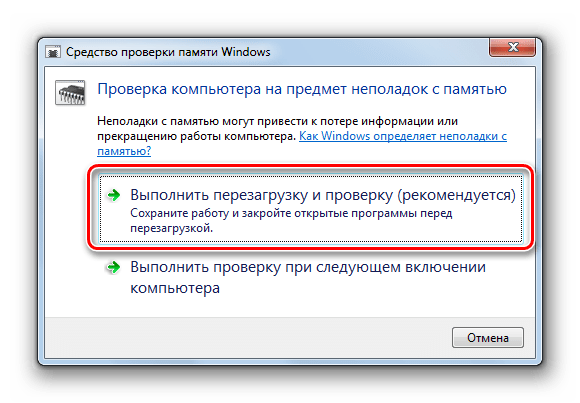 Средство проверки памяти Windows

Проверка компьютера на предмет неполадок с памятью

Неполадки с памятью могут привести к потере информации или прекращению работы компьютера. Как Windows определяет неполадки с памятью?

Выполнить перезагрузку и проверку (рекомендуется)
Сохраните работу и закройте открытые программы перед перезагрузкой.

Выполнить проверку при следующем включении компьютера

Отмена